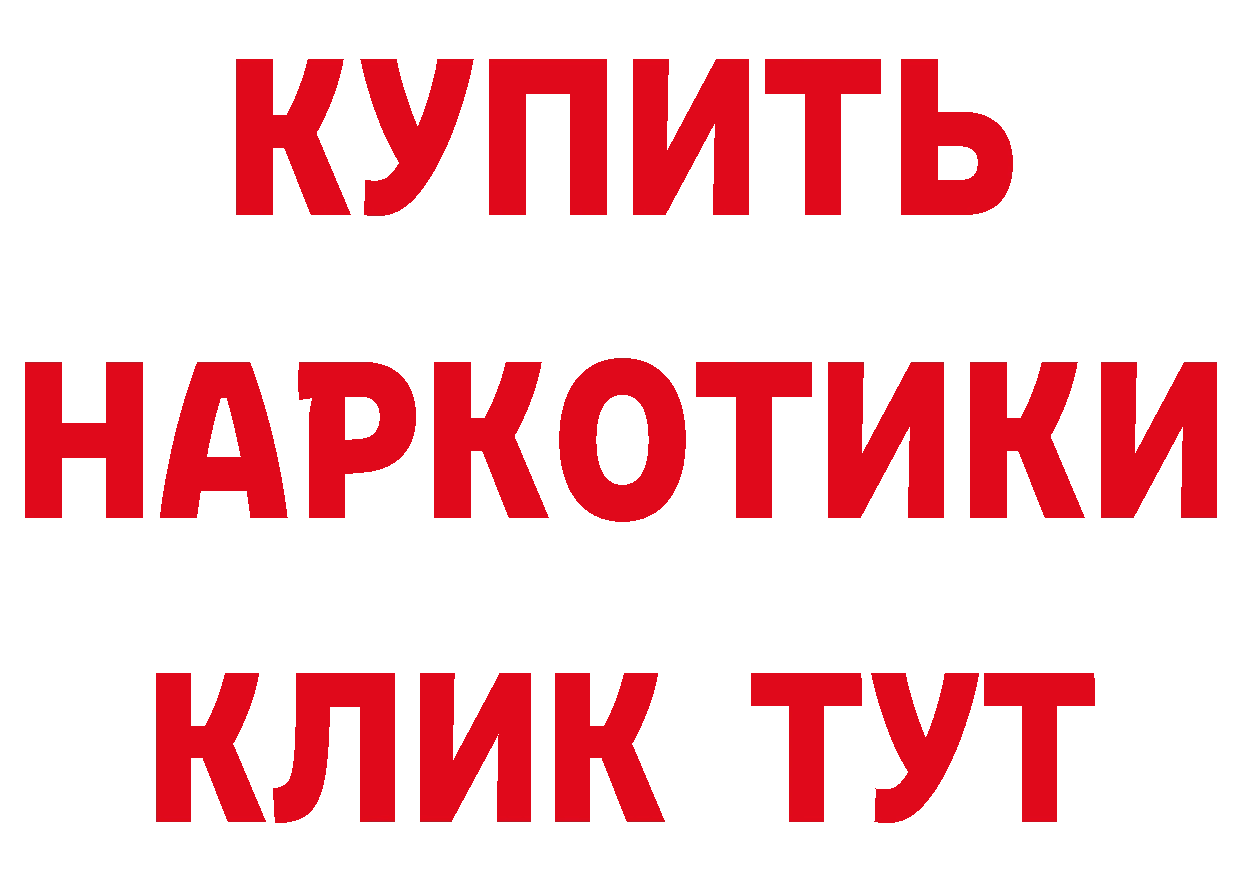 КУПИТЬ
НАРКОТИКИ
КЛИК ТУТ